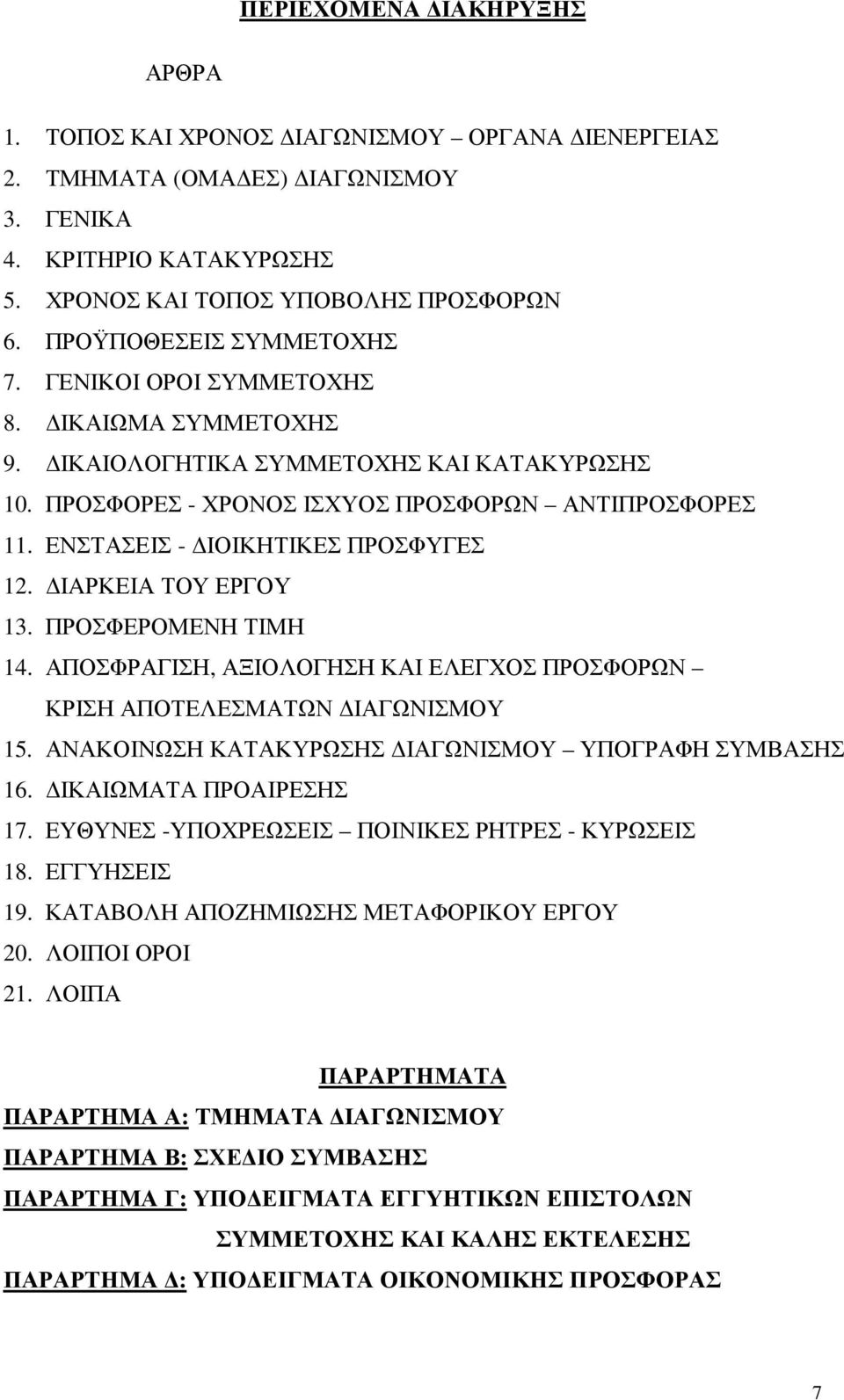 ΠΕΡΙΕΧΟΜΕΝΑ ΔΙΑΚΗΡΥΞΗΣ

ΑΡΘΡΑ

1. ΤΟΠΟΣ ΚΑΙ ΧΡΟΝΟΣ ΔΙΑΓΩΝΙΣΜΟΥ – ΟΡΓΑΝΑ ΔΙΕΝΕΡΓΕΙΑΣ
2. ΤΜΗΜΑΤΑ (ΟΜΑΔΕΣ) ΔΙΑΓΩΝΙΣΜΟΥ
3. ΓΕΝΙΚΑ
4. ΚΡΙΤΗΡΙΟ ΚΑΤΑΚΥΡΩΣΗΣ
5. ΧΡΟΝΟΣ ΚΑΙ ΤΟΠΟΣ ΥΠΟΒΟΛΗΣ ΠΡΟΣΦΟΡΩΝ
6. ΠΡΟΫΠΟΘΕΣΕΙΣ ΣΥΜΜΕΤΟΧΗΣ
7. ΓΕΝΙΚΟΙ ΟΡΟΙ ΣΥΜΜΕΤΟΧΗΣ
8. ΔΙΚΑΙΩΜΑ ΣΥΜΜΕΤΟΧΗΣ
9. ΔΙΚΑΙΟΛΟΓΗΤΙΚΑ ΣΥΜΜΕΤΟΧΗΣ ΚΑΙ ΚΑΤΑΚΥΡΩΣΗΣ
10. ΠΡΟΣΦΟΡΕΣ - ΧΡΟΝΟΣ ΙΣΧΥΟΣ ΠΡΟΣΦΟΡΩΝ – ΑΝΤΙΠΡΟΣΦΟΡΕΣ
11. ΕΝΣΤΑΣΕΙΣ - ΔΙΟΙΚΗΤΙΚΕΣ ΠΡΟΣΦΥΓΕΣ
12. ΔΙΑΡΚΕΙΑ ΤΟΥ ΕΡΓΟΥ
13. ΠΡΟΣΦΕΡΟΜΕΝΗ ΤΙΜΗ
14. ΑΠΟΣΦΡΑΓΙΣΗ, ΑΞΙΟΛΟΓΗΣΗ ΚΑΙ ΕΛΕΓΧΟΣ ΠΡΟΣΦΟΡΩΝ – ΚΡΙΣΗ ΑΠΟΤΕΛΕΣΜΑΤΩΝ ΔΙΑΓΩΝΙΣΜΟΥ
15. ΑΝΑΚΟΙΝΩΣΗ ΚΑΤΑΚΥΡΩΣΗΣ ΔΙΑΓΩΝΙΣΜΟΥ – ΥΠΟΓΡΑΦΗ ΣΥΜΒΑΣΗΣ
16. ΔΙΚΑΙΩΜΑΤΑ ΠΡΟΑΙΡΕΣΗΣ
17. ΕΥΘΥΝΕΣ -ΥΠΟΧΡΕΩΣΕΙΣ – ΠΟΙΝΙΚΕΣ ΡΗΤΡΕΣ - ΚΥΡΩΣΕΙΣ
18. ΕΓΓΥΗΣΕΙΣ
19. ΚΑΤΑΒΟΛΗ ΑΠΟΖΗΜΙΩΣΗΣ ΜΕΤΑΦΟΡΙΚΟΥ ΕΡΓΟΥ
20. ΛΟΙΠΟΙ ΟΡΟΙ
21. ΛΟΙΠΑ

ΠΑΡΑΡΤΗΜΑΤΑ

ΠΑΡΑΡΤΗΜΑ Α: ΤΜΗΜΑΤΑ ΔΙΑΓΩΝΙΣΜΟΥ
ΠΑΡΑΡΤΗΜΑ Β: ΣΧΕΔΙΟ ΣΥΜΒΑΣΗΣ
ΠΑΡΑΡΤΗΜΑ Γ: ΥΠΟΔΕΙΓΜΑΤΑ ΕΓΓΥΗΤΙΚΩΝ ΕΠΙΣΤΟΛΩΝ ΣΥΜΜΕΤΟΧΗΣ ΚΑΙ ΚΑΛΗΣ ΕΚΤΕΛΕΣΗΣ
ΠΑΡΑΡΤΗΜΑ Δ: ΥΠΟΔΕΙΓΜΑΤΑ ΟΙΚΟΝΟΜΙΚΗΣ ΠΡΟΣΦΟΡΑΣ

7